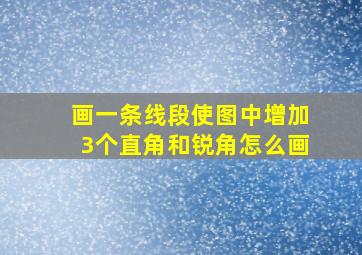 画一条线段使图中增加3个直角和锐角怎么画